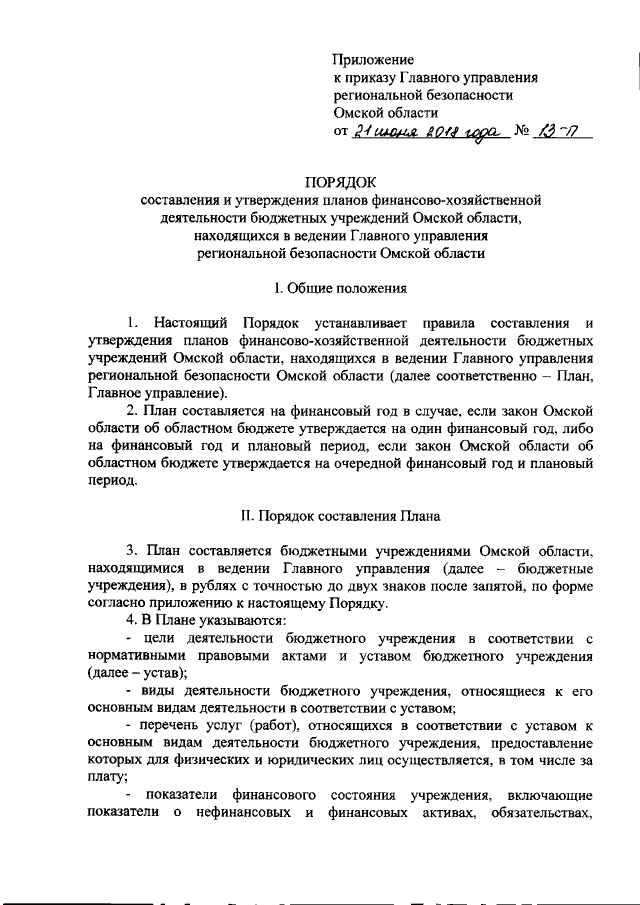 Приложение
к приказу Главного управления
региональной безопасности
Омской области
от 21 июня 2018 года № 13-п

ПОРЯДОК
составления и утверждения планов финансово-хозяйственной деятельности бюджетных учреждений Омской области, находящихся в ведении Главного управления региональной безопасности Омской области

I. Общие положения

1. Настоящий Порядок устанавливает правила составления и утверждения планов финансово-хозяйственной деятельности бюджетных учреждений Омской области, находящихся в ведении Главного управления региональной безопасности Омской области (далее соответственно – План, Главное управление).

2. План составляется на финансовый год в случае, если закон Омской области об областном бюджете утверждается на один финансовый год, либо на финансовый год и плановый период, если закон Омской области об областном бюджете утверждается на очередной финансовый год и плановый период.

II. Порядок составления Плана

3. План составляется бюджетными учреждениями Омской области, находящимися в ведении Главного управления (далее – бюджетные учреждения), в рублях с точностью до двух знаков после запятой, по форме согласно приложению к настоящему Порядку.

4. В Плане указываются:

- цели деятельности бюджетного учреждения в соответствии с нормативными правовыми актами и уставом бюджетного учреждения (далее – устав);

- виды деятельности бюджетного учреждения, относящиеся к его основным видам деятельности в соответствии с уставом;

- перечень услуг (работ), относящихся в соответствии с уставом к основным видам деятельности бюджетного учреждения, предоставление которых для физических и юридических лиц осуществляется, в том числе за плату;

- показатели финансового состояния учреждения, включающие показатели о нефинансовых и финансовых активах, обязательствах,